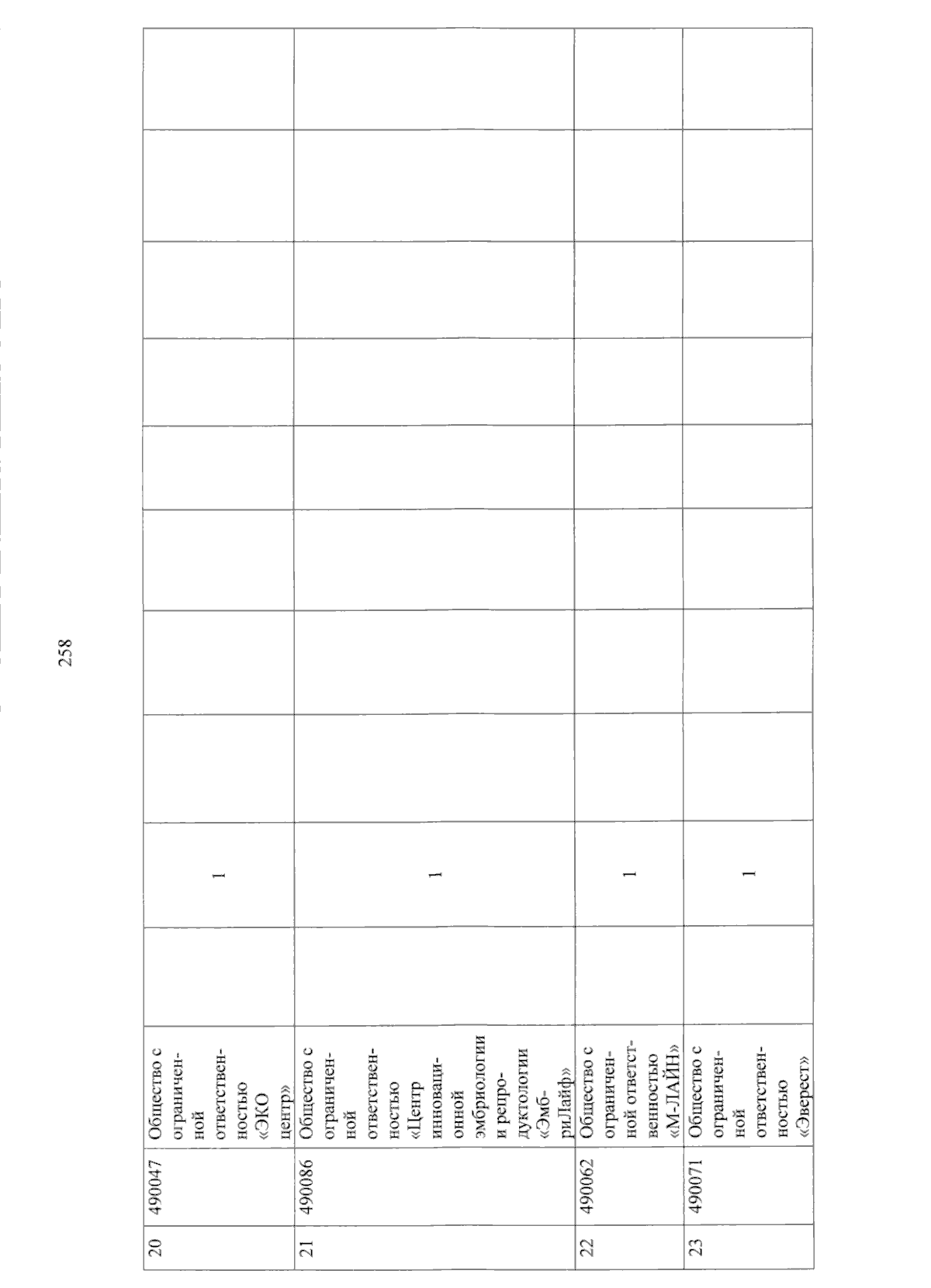 258

| 20 | 490047 | Общество с ограниченной ответственностью «ЭКО центр» | | 1 | | | | | | | | |
|---|---|---|---|---|---|---|---|---|---|---|---|---|
| 21 | 490086 | Общество с ограниченной ответственностью «Центр инновационной эмбриологии и репродуктологии «ЭмбриЛайф» | | 1 | | | | | | | | |
| 22 | 490062 | Общество с ограниченной ответственностью «М-ЛАЙН» | | 1 | | | | | | | | |
| 23 | 490071 | Общество с ограниченной ответственностью «Эверест» | | 1 | | | | | | | | |